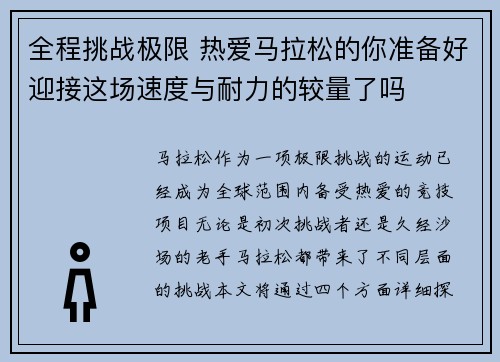 全程挑战极限 热爱马拉松的你准备好迎接这场速度与耐力的较量了吗

马拉松作为一项极限挑战的运动已经成为全球范围内备受热爱的竞技项目无论是初次挑战者还是久经沙场的老手马拉松都带来了不同层面的挑战本文将通过四个方面详细探